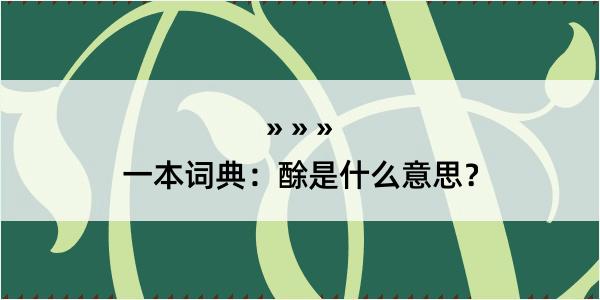 » » »

一本词典：酴是什么意思？